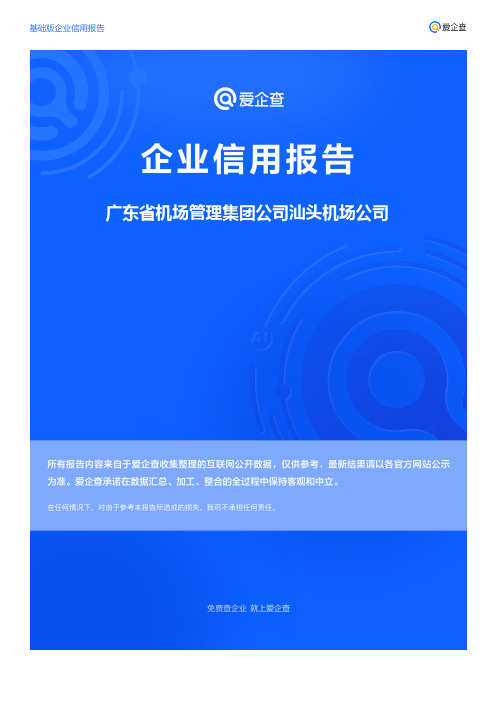 基础版企业信用报告

爱企查

爱企查

企业信用报告

广东省机场管理集团公司汕头机场公司

所有报告内容来自于爱企查收集整理的互联网公开数据，仅供参考，最新结果请以各官方网站公示为准。爱企查承诺在数据汇总、加工、整合的全过程中保持客观和中立。

在任何情况下，对由于参考本报告所造成的损失，我司不承担任何责任。

免费查企业 就上爱企查